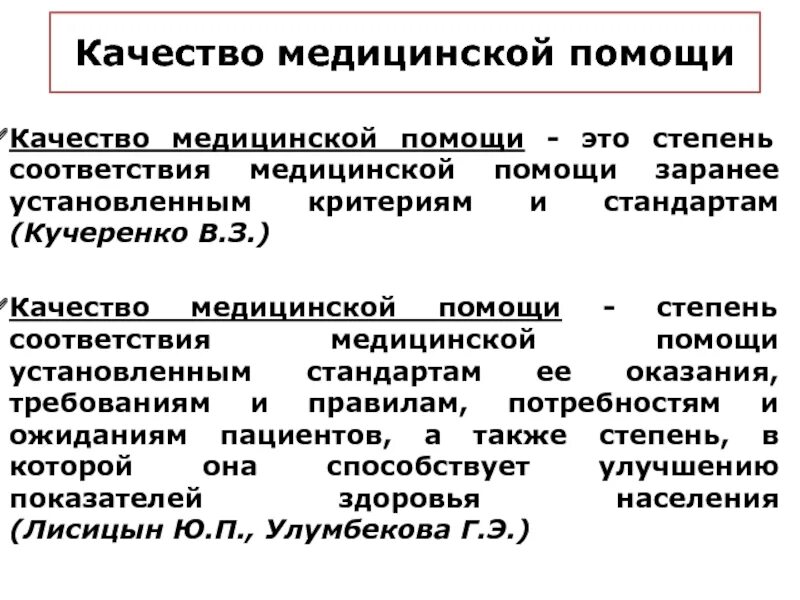 Качество медицинской помощи

Качество медицинской помощи - это степень соответствия медицинской помощи заранее установленным критериям и стандартам (Кучеренко В.З.)

Качество медицинской помощи - степень соответствия медицинской помощи установленным стандартам ее оказания, требованиям и правилам, потребностям и ожиданиям пациентов, а также степень, в которой она способствует улучшению показателей здоровья населения (Лисицын Ю.П., Улумбекова Г.Э.)